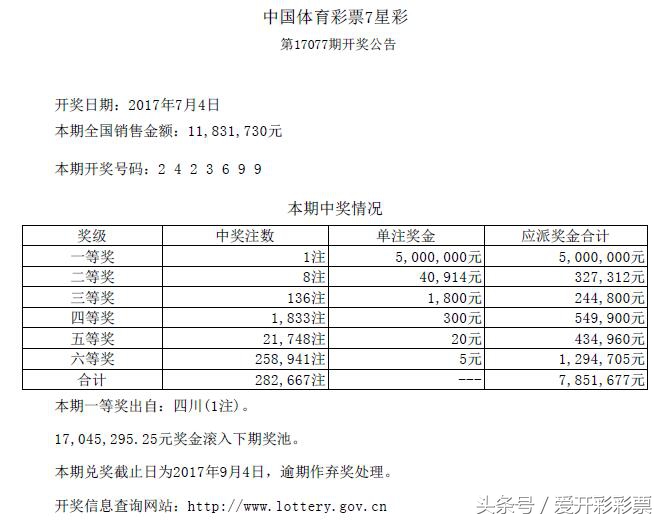 中国体育彩票7星彩

第17077期开奖公告

开奖日期：2017年7月4日

本期全国销售金额：11,831,730元

本期开奖号码：2 4 2 3 6 9 9

本期中奖情况

| 奖级 | 中奖注数 | 单注奖金 | 应派奖金合计 |
|---|---|---|---|
| 一等奖 | 1注 | 5,000,000元 | 5,000,000元 |
| 二等奖 | 8注 | 40,914元 | 327,312元 |
| 三等奖 | 136注 | 1,800元 | 244,800元 |
| 四等奖 | 1,833注 | 300元 | 549,900元 |
| 五等奖 | 21,748注 | 20元 | 434,960元 |
| 六等奖 | 258,941注 | 5元 | 1,294,705元 |
| 合计 | 282,667注 | --- | 7,851,677元 |

本期一等奖出自：四川(1注)。

17,045,295.25元奖金滚入下期奖池。

本期兑奖截止日为2017年9月4日，逾期作弃奖处理。

开奖信息查询网站：http://www.lottery.gov.cn

头条号 / 爱开彩彩票